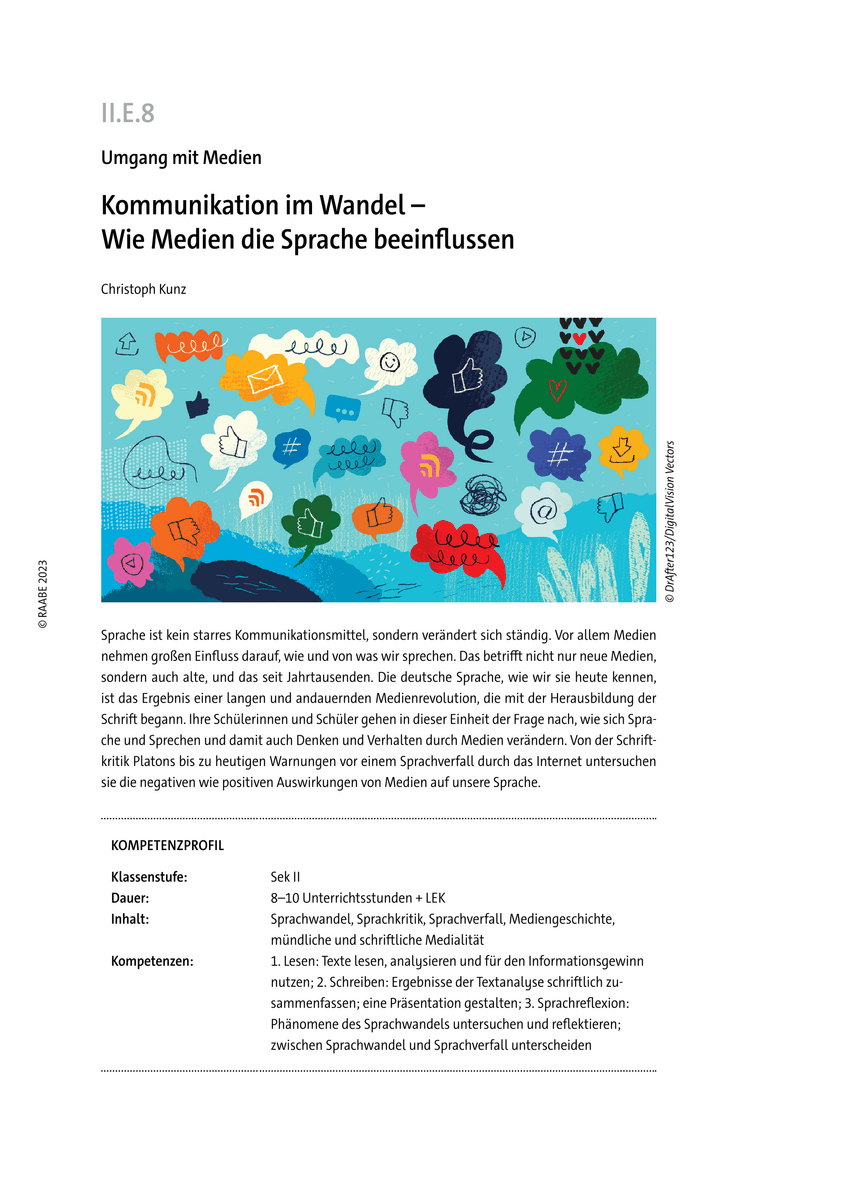 II.E.8

Umgang mit Medien

Kommunikation im Wandel – Wie Medien die Sprache beeinflussen

Christoph Kunz

© DrAfter123/DigitalVision Vectors

© RAABE 2023

Sprache ist kein starres Kommunikationsmittel, sondern verändert sich ständig. Vor allem Medien nehmen großen Einfluss darauf, wie und von was wir sprechen. Das betrifft nicht nur neue Medien, sondern auch alte, und das seit Jahrtausenden. Die deutsche Sprache, wie wir sie heute kennen, ist das Ergebnis einer langen und andauernden Medienrevolution, die mit der Herausbildung der Schrift begann. Ihre Schülerinnen und Schüler gehen in dieser Einheit der Frage nach, wie sich Sprache und Sprechen und damit auch Denken und Verhalten durch Medien verändern. Von der Schriftkritik Platons bis zu heutigen Warnungen vor einem Sprachverfall durch das Internet untersuchen sie die negativen wie positiven Auswirkungen von Medien auf unsere Sprache.

KOMPETENZPROFIL

| | |
|---|---|
| Klassenstufe: | Sek II |
| Dauer: | 8–10 Unterrichtsstunden + LEK |
| Inhalt: | Sprachwandel, Sprachkritik, Sprachverfall, Mediengeschichte, mündliche und schriftliche Medialität |
| Kompetenzen: | 1. Lesen: Texte lesen, analysieren und für den Informationsgewinn nutzen; 2. Schreiben: Ergebnisse der Textanalyse schriftlich zusammenfassen; eine Präsentation gestalten; 3. Sprachreflexion: Phänomene des Sprachwandels untersuchen und reflektieren; zwischen Sprachwandel und Sprachverfall unterscheiden |